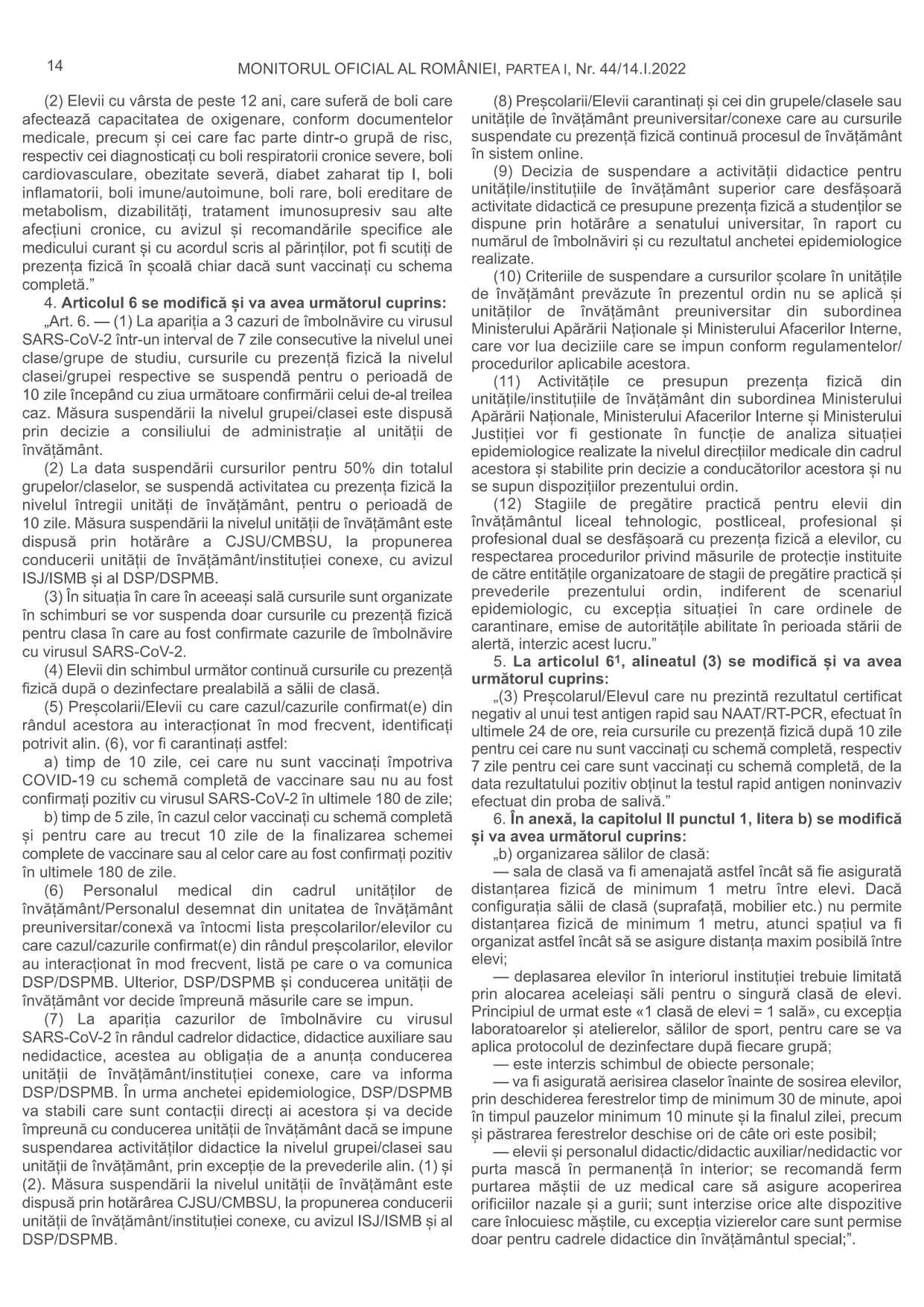 14 MONITORUL OFICIAL AL ROMÂNIEI, PARTEA I, Nr. 44/14.I.2022

(2) Elevii cu vârsta de peste 12 ani, care suferă de boli care afectează capacitatea de oxigenare, conform documentelor medicale, precum și cei care fac parte dintr-o grupă de risc, respectiv cei diagnosticați cu boli respiratorii cronice severe, boli cardiovasculare, obezitate severă, diabet zaharat tip I, boli inflamatorii, boli imune/autoimune, boli rare, boli ereditare de metabolism, dizabilități, tratament imunosupresiv sau alte afecțiuni cronice, cu avizul și recomandările specifice ale medicului curant și cu acordul scris al părinților, pot fi scutiți de prezența fizică în școală chiar dacă sunt vaccinați cu schema completă.”

4. Articolul 6 se modifică și va avea următorul cuprins:

„Art. 6. — (1) La apariția a 3 cazuri de îmbolnăvire cu virusul SARS-CoV-2 într-un interval de 7 zile consecutive la nivelul unei clase/grupe de studiu, cursurile cu prezență fizică la nivelul clasei/grupei respective se suspendă pentru o perioadă de 10 zile începând cu ziua următoare confirmării celui de-al treilea caz. Măsura suspendării la nivelul grupei/clasei este dispusă prin decizie a consiliului de administrație al unității de învățământ.

(2) La data suspendării cursurilor pentru 50% din totalul grupelor/claselor, se suspendă activitatea cu prezența fizică la nivelul întregii unități de învățământ, pentru o perioadă de 10 zile. Măsura suspendării la nivelul unității de învățământ este dispusă prin hotărâre a CJSU/CMBSU, la propunerea conducerii unității de învățământ/instituției conexe, cu avizul ISJ/ISMB și al DSP/DSPMB.

(3) În situația în care în aceeași sală cursurile sunt organizate în schimburi se vor suspenda doar cursurile cu prezență fizică pentru clasa în care au fost confirmate cazurile de îmbolnăvire cu virusul SARS-CoV-2.

(4) Elevii din schimbul următor continuă cursurile cu prezență fizică după o dezinfectare prealabilă a sălii de clasă.

(5) Preșcolarii/Elevii cu care cazul/cazurile confirmat(e) din rândul acestora au interacționat în mod frecvent, identificați potrivit alin. (6), vor fi carantinați astfel:

a) timp de 10 zile, cei care nu sunt vaccinați împotriva COVID-19 cu schemă completă de vaccinare sau nu au fost confirmați pozitiv cu virusul SARS-CoV-2 în ultimele 180 de zile;

b) timp de 5 zile, în cazul celor vaccinați cu schemă completă și pentru care au trecut 10 zile de la finalizarea schemei complete de vaccinare sau al celor care au fost confirmați pozitiv în ultimele 180 de zile.

(6) Personalul medical din cadrul unităților de învățământ/Personalul desemnat din unitatea de învățământ preuniversitar/conexă va întocmi lista preșcolarilor/elevilor cu care cazul/cazurile confirmat(e) din rândul preșcolarilor, elevilor au interacționat în mod frecvent, listă pe care o va comunica DSP/DSPMB. Ulterior, DSP/DSPMB și conducerea unității de învățământ vor decide împreună măsurile care se impun.

(7) La apariția cazurilor de îmbolnăvire cu virusul SARS-CoV-2 în rândul cadrelor didactice, didactice auxiliare sau nedidactice, acestea au obligația de a anunța conducerea unității de învățământ/instituției conexe, care va informa DSP/DSPMB. În urma anchetei epidemiologice, DSP/DSPMB va stabili care sunt contacții direcți ai acestora și va decide împreună cu conducerea unității de învățământ dacă se impune suspendarea activităților didactice la nivelul grupei/clasei sau unității de învățământ, prin excepție de la prevederile alin. (1) și (2). Măsura suspendării la nivelul unității de învățământ este dispusă prin hotărârea CJSU/CMBSU, la propunerea conducerii unității de învățământ/instituției conexe, cu avizul ISJ/ISMB și al DSP/DSPMB.

(8) Preșcolarii/Elevii carantinați și cei din grupele/clasele sau unitățile de învățământ preuniversitar/conexe care au cursurile suspendate cu prezență fizică continuă procesul de învățământ în sistem online.

(9) Decizia de suspendare a activității didactice pentru unitățile/instituțiile de învățământ superior care desfășoară activitate didactică ce presupune prezența fizică a studenților se dispune prin hotărâre a senatului universitar, în raport cu numărul de îmbolnăviri și cu rezultatul anchetei epidemiologice realizate.

(10) Criteriile de suspendare a cursurilor școlare în unitățile de învățământ prevăzute în prezentul ordin nu se aplică și unităților de învățământ preuniversitar din subordinea Ministerului Apărării Naționale și Ministerului Afacerilor Interne, care vor lua deciziile care se impun conform regulamentelor/procedurilor aplicabile acestora.

(11) Activitățile ce presupun prezența fizică din unitățile/instituțiile de învățământ din subordinea Ministerului Apărării Naționale, Ministerului Afacerilor Interne și Ministerului Justiției vor fi gestionate în funcție de analiza situației epidemiologice realizate la nivelul direcțiilor medicale din cadrul acestora și stabilite prin decizie a conducătorilor acestora și nu se supun dispozițiilor prezentului ordin.

(12) Stagiile de pregătire practică pentru elevii din învățământul liceal tehnologic, postliceal, profesional și profesional dual se desfășoară cu prezența fizică a elevilor, cu respectarea procedurilor privind măsurile de protecție instituite de către entitățile organizatoare de stagii de pregătire practică și prevederile prezentului ordin, indiferent de scenariul epidemiologic, cu excepția situației în care ordinele de carantinare, emise de autoritățile abilitate în perioada stării de alertă, interzic acest lucru.”

5. La articolul $6^1$, alineatul (3) se modifică și va avea următorul cuprins:

„(3) Preșcolarul/Elevul care nu prezintă rezultatul certificat negativ al unui test antigen rapid sau NAAT/RT-PCR, efectuat în ultimele 24 de ore, reia cursurile cu prezență fizică după 10 zile pentru cei care nu sunt vaccinați cu schemă completă, respectiv 7 zile pentru cei care sunt vaccinați cu schemă completă, de la data rezultatului pozitiv obținut la testul rapid antigen noninvaziv efectuat din proba de salivă.”

6. În anexă, la capitolul II punctul 1, litera b) se modifică și va avea următorul cuprins:

„b) organizarea sălilor de clasă:

— sala de clasă va fi amenajată astfel încât să fie asigurată distanțarea fizică de minimum 1 metru între elevi. Dacă configurația sălii de clasă (suprafață, mobilier etc.) nu permite distanțarea fizică de minimum 1 metru, atunci spațiul va fi organizat astfel încât să se asigure distanța maxim posibilă între elevi;

— deplasarea elevilor în interiorul instituției trebuie limitată prin alocarea aceleiași săli pentru o singură clasă de elevi. Principiul de urmat este «1 clasă de elevi = 1 sală», cu excepția laboratoarelor și atelierelor, sălilor de sport, pentru care se va aplica protocolul de dezinfectare după fiecare grupă;

— este interzis schimbul de obiecte personale;

— va fi asigurată aerisirea claselor înainte de sosirea elevilor, prin deschiderea ferestrelor timp de minimum 30 de minute, apoi în timpul pauzelor minimum 10 minute și la finalul zilei, precum și păstrarea ferestrelor deschise ori de câte ori este posibil;

— elevii și personalul didactic/didactic auxiliar/nedidactic vor purta mască în permanență în interior; se recomandă ferm purtarea măștii de uz medical care să asigure acoperirea orificiilor nazale și a gurii; sunt interzise orice alte dispozitive care înlocuiesc măștile, cu excepția vizierelor care sunt permise doar pentru cadrele didactice din învățământul special;”.